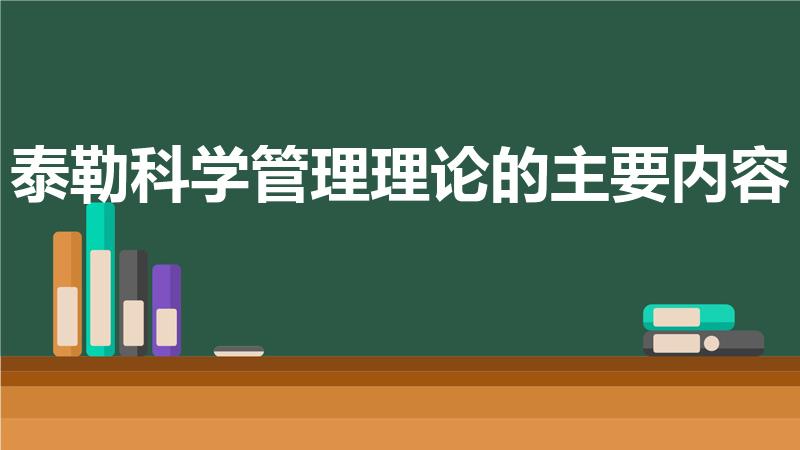 泰勒科学管理理论的主要内容